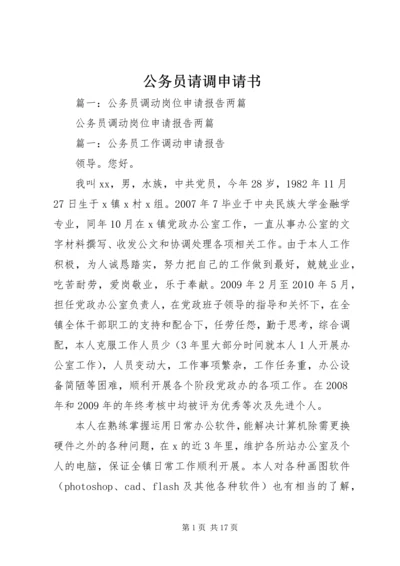 公务员请调申请书

篇一：公务员调动岗位申请报告两篇

公务员调动岗位申请报告两篇

篇一：公务员工作调动申请报告

领导。您好。

我叫xx，男，水族，中共党员，今年28岁，1982年11月27日生于x镇x村x组。2007年7毕业于中央民族大学金融学专业，同年10月在x镇党政办公室工作，一直从事办公室的文字材料撰写、收发公文和协调处理各项相关工作。由于本人工作积极，为人诚恳踏实，努力把自己的工作做到最好，兢兢业业，吃苦耐劳，爱岗敬业，乐于奉献。2009年2月至2010年5月，担任党政办公室负责人，在党政班子领导的指导和关怀下，在全镇全体干部职工的支持和配合下，任劳任怨，勤于思考，综合调配，本人克服工作人员少（3年里大部分时间就本人1人开展办公室工作），人员变动大，工作事项繁杂，工作任务重，办公设备简陋等困难，顺利开展各个阶段党政办的各项工作。在2008年和2009年的年终考核中均被评为优秀等次及先进个人。

本人在熟练掌握运用日常办公软件，能解决计算机除需更换硬件之外的各种问题，在x的近3年里，维护各所站办公室及个人的电脑，保证全镇日常工作顺利开展。本人对各种画图软件（photoshop、cad、flash及其他各种软件）也有相当的了解，

第1页 共17页